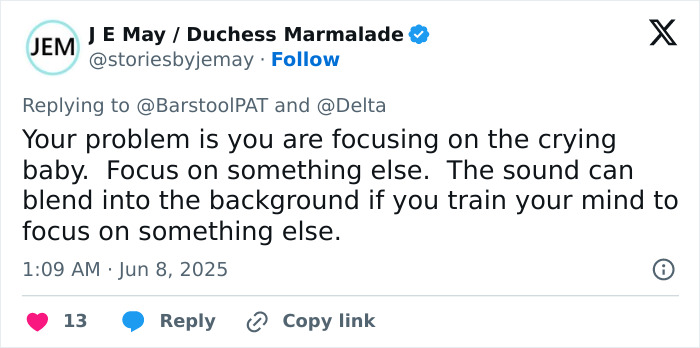 JEM
J E May / Duchess Marmalade
@storiesbyjemay · Follow

Replying to @BarstoolPAT and @Delta
Your problem is you are focusing on the crying baby. Focus on something else. The sound can blend into the background if you train your mind to focus on something else.

1:09 AM · Jun 8, 2025

13 Reply Copy link